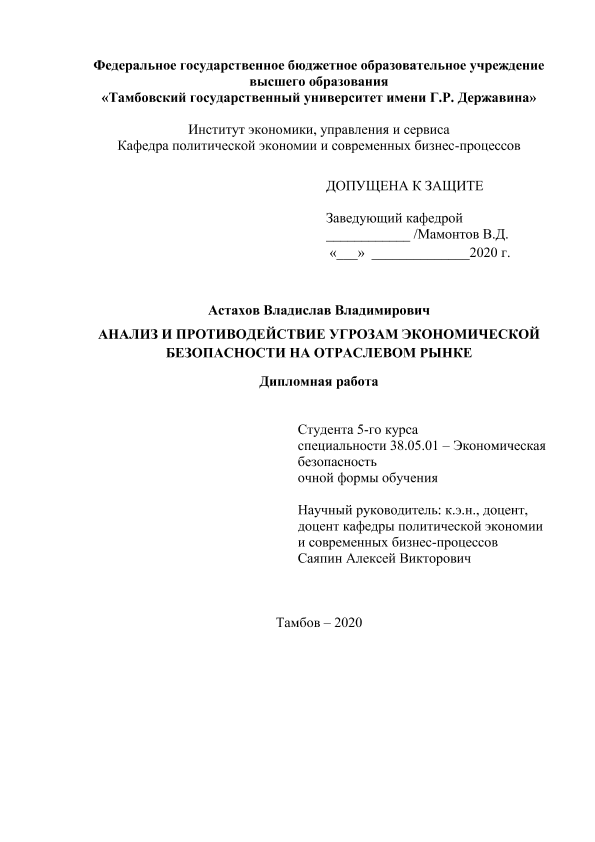 Федеральное государственное бюджетное образовательное учреждение высшего образования
«Тамбовский государственный университет имени Г.Р. Державина»

Институт экономики, управления и сервиса
Кафедра политической экономии и современных бизнес-процессов

ДОПУЩЕНА К ЗАЩИТЕ

Заведующий кафедрой
____________ /Мамонтов В.Д.
«___» ______________2020 г.

Астахов Владислав Владимирович

АНАЛИЗ И ПРОТИВОДЕЙСТВИЕ УГРОЗАМ ЭКОНОМИЧЕСКОЙ БЕЗОПАСНОСТИ НА ОТРАСЛЕВОМ РЫНКЕ

Дипломная работа

Студента 5-го курса
специальности 38.05.01 – Экономическая безопасность
очной формы обучения

Научный руководитель: к.э.н., доцент, доцент кафедры политической экономии и современных бизнес-процессов
Саяпин Алексей Викторович

Тамбов – 2020